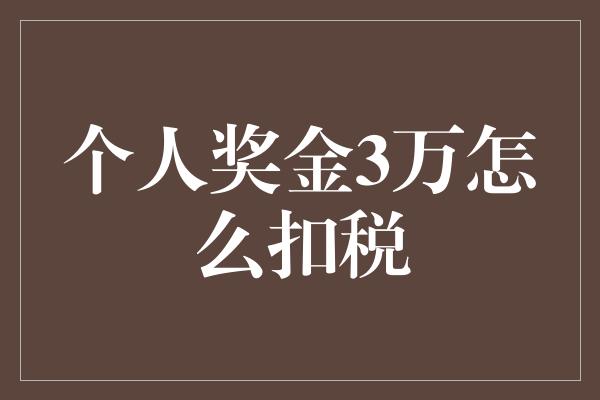 个人奖金3万怎么扣税